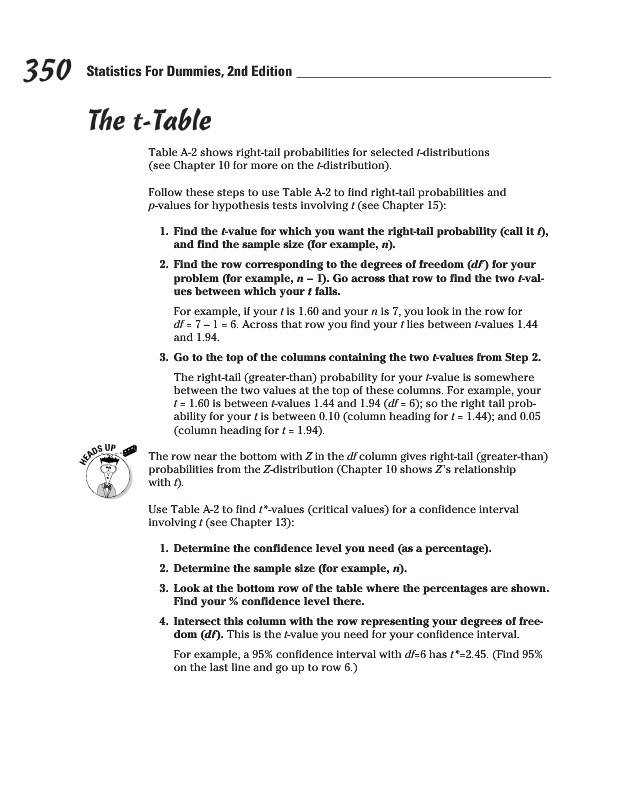 350 Statistics For Dummies, 2nd Edition

The t-Table

Table A-2 shows right-tail probabilities for selected t-distributions (see Chapter 10 for more on the t-distribution).

Follow these steps to use Table A-2 to find right-tail probabilities and p-values for hypothesis tests involving t (see Chapter 15):

1. Find the t-value for which you want the right-tail probability (call it t), and find the sample size (for example, n).

2. Find the row corresponding to the degrees of freedom (df) for your problem (for example, n – 1). Go across that row to find the two t-values between which your t falls.

For example, if your t is 1.60 and your n is 7, you look in the row for df = 7 – 1 = 6. Across that row you find your t lies between t-values 1.44 and 1.94.

3. Go to the top of the columns containing the two t-values from Step 2.

The right-tail (greater-than) probability for your t-value is somewhere between the two values at the top of these columns. For example, your t = 1.60 is between t-values 1.44 and 1.94 (df = 6); so the right tail probability for your t is between 0.10 (column heading for t = 1.44); and 0.05 (column heading for t = 1.94).

HEADS UP

The row near the bottom with Z in the df column gives right-tail (greater-than) probabilities from the Z-distribution (Chapter 10 shows Z's relationship with t).

Use Table A-2 to find t*-values (critical values) for a confidence interval involving t (see Chapter 13):

1. Determine the confidence level you need (as a percentage).

2. Determine the sample size (for example, n).

3. Look at the bottom row of the table where the percentages are shown. Find your % confidence level there.

4. Intersect this column with the row representing your degrees of freedom (df). This is the t-value you need for your confidence interval.

For example, a 95% confidence interval with df=6 has t*=2.45. (Find 95% on the last line and go up to row 6.)